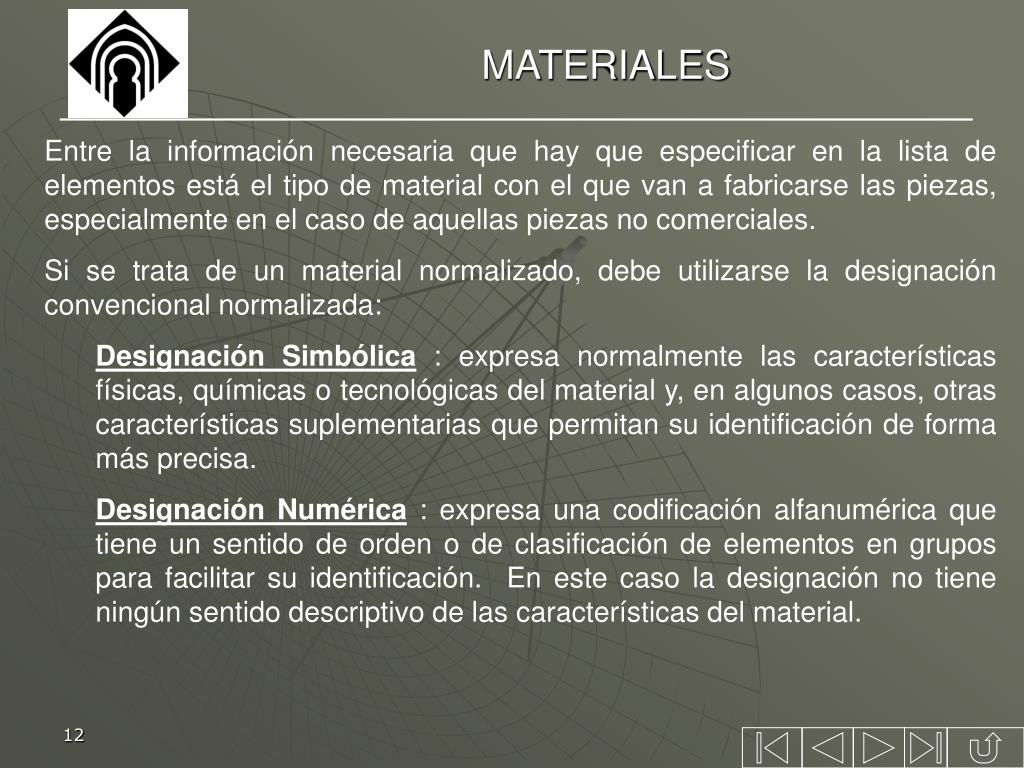 MATERIALES

Entre la información necesaria que hay que especificar en la lista de elementos está el tipo de material con el que van a fabricarse las piezas, especialmente en el caso de aquellas piezas no comerciales.

Si se trata de un material normalizado, debe utilizarse la designación convencional normalizada:

Designación Simbólica : expresa normalmente las características físicas, químicas o tecnológicas del material y, en algunos casos, otras características suplementarias que permitan su identificación de forma más precisa.

Designación Numérica : expresa una codificación alfanumérica que tiene un sentido de orden o de clasificación de elementos en grupos para facilitar su identificación. En este caso la designación no tiene ningún sentido descriptivo de las características del material.

12